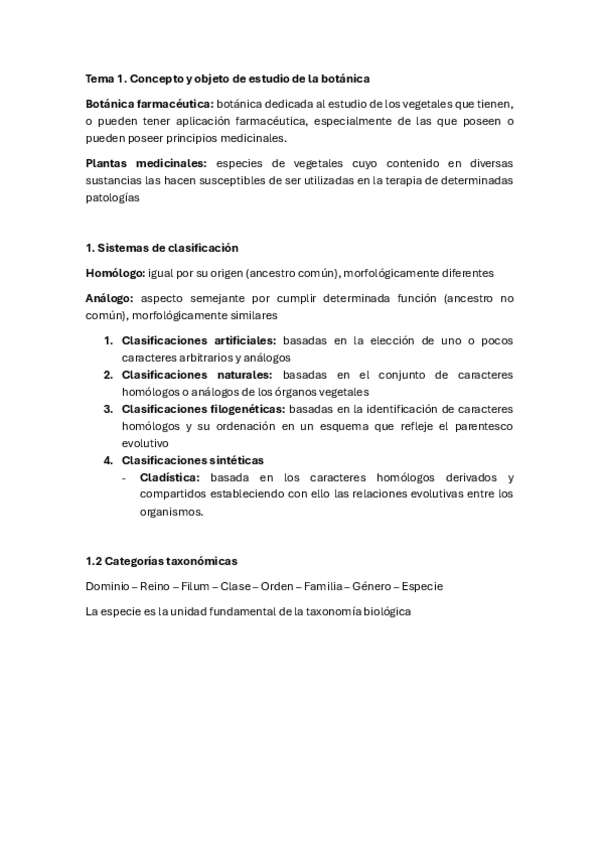 Tema 1. Concepto y objeto de estudio de la botánica

Botánica farmacéutica: botánica dedicada al estudio de los vegetales que tienen, o pueden tener aplicación farmacéutica, especialmente de las que poseen o pueden poseer principios medicinales.

Plantas medicinales: especies de vegetales cuyo contenido en diversas sustancias las hacen susceptibles de ser utilizadas en la terapia de determinadas patologías

1. Sistemas de clasificación

Homólogo: igual por su origen (ancestro común), morfológicamente diferentes

Análogo: aspecto semejante por cumplir determinada función (ancestro no común), morfológicamente similares

1. Clasificaciones artificiales: basadas en la elección de uno o pocos caracteres arbitrarios y análogos
2. Clasificaciones naturales: basadas en el conjunto de caracteres homólogos o análogos de los órganos vegetales
3. Clasificaciones filogenéticas: basadas en la identificación de caracteres homólogos y su ordenación en un esquema que refleje el parentesco evolutivo
4. Clasificaciones sintéticas
- Cladística: basada en los caracteres homólogos derivados y compartidos estableciendo con ello las relaciones evolutivas entre los organismos.

1.2 Categorías taxonómicas

Dominio – Reino – Filum – Clase – Orden – Familia – Género – Especie

La especie es la unidad fundamental de la taxonomía biológica